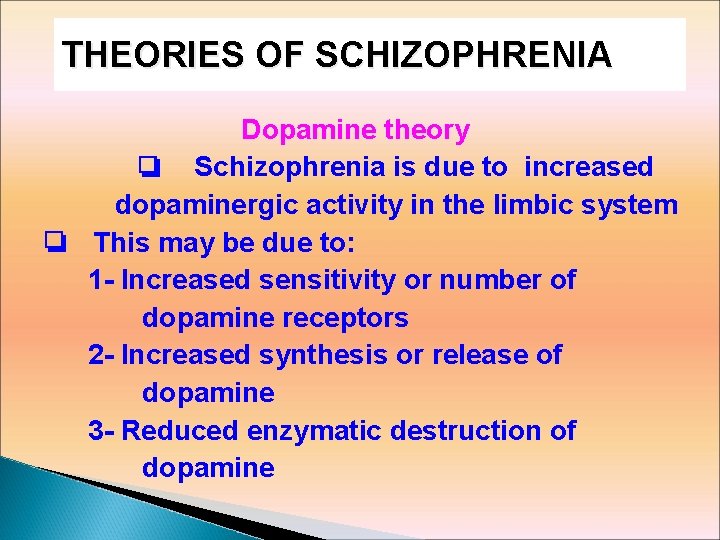 THEORIES OF SCHIZOPHRENIA

Dopamine theory

❑ Schizophrenia is due to increased dopaminergic activity in the limbic system

❑ This may be due to:

1- Increased sensitivity or number of dopamine receptors

2- Increased synthesis or release of dopamine

3- Reduced enzymatic destruction of dopamine